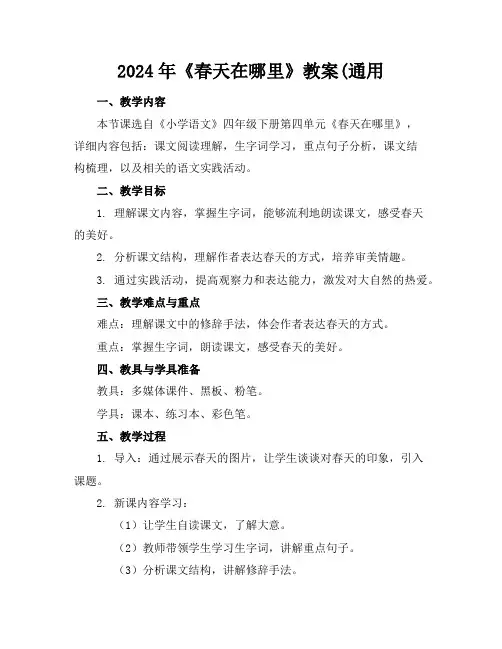 2024年《春天在哪里》教案(通用

一、教学内容

本节课选自《小学语文》四年级下册第四单元《春天在哪里》，详细内容包括：课文阅读理解，生字词学习，重点句子分析，课文结构梳理，以及相关的语文实践活动。

二、教学目标

1. 理解课文内容，掌握生字词，能够流利地朗读课文，感受春天的美好。

2. 分析课文结构，理解作者表达春天的方式，培养审美情趣。

3. 通过实践活动，提高观察力和表达能力，激发对大自然的热爱。

三、教学难点与重点

难点：理解课文中的修辞手法，体会作者表达春天的方式。

重点：掌握生字词，朗读课文，感受春天的美好。

四、教具与学具准备

教具：多媒体课件、黑板、粉笔。

学具：课本、练习本、彩色笔。

五、教学过程

1. 导入：通过展示春天的图片，让学生谈谈对春天的印象，引入课题。

2. 新课内容学习：

（1）让学生自读课文，了解大意。

（2）教师带领学生学习生字词，讲解重点句子。

（3）分析课文结构，讲解修辞手法。